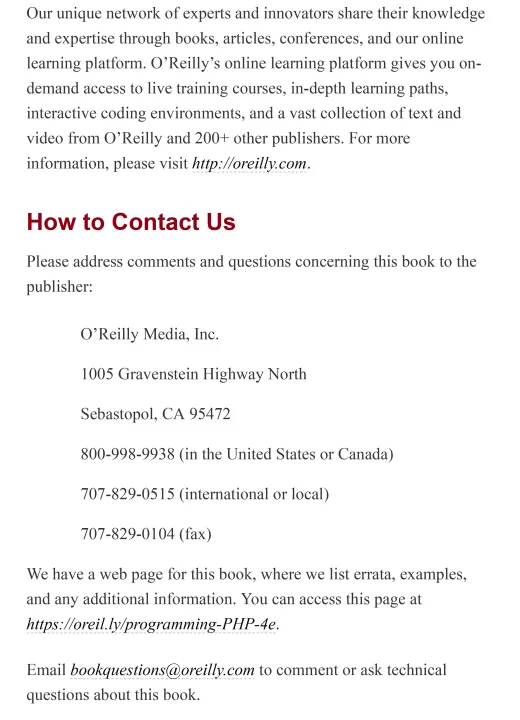 Our unique network of experts and innovators share their knowledge and expertise through books, articles, conferences, and our online learning platform. O'Reilly's online learning platform gives you on-demand access to live training courses, in-depth learning paths, interactive coding environments, and a vast collection of text and video from O'Reilly and 200+ other publishers. For more information, please visit http://oreilly.com.

How to Contact Us

Please address comments and questions concerning this book to the publisher:

O'Reilly Media, Inc.

1005 Gravenstein Highway North

Sebastopol, CA 95472

800-998-9938 (in the United States or Canada)

707-829-0515 (international or local)

707-829-0104 (fax)

We have a web page for this book, where we list errata, examples, and any additional information. You can access this page at https://oreil.ly/programming-PHP-4e.

Email bookquestions@oreilly.com to comment or ask technical questions about this book.